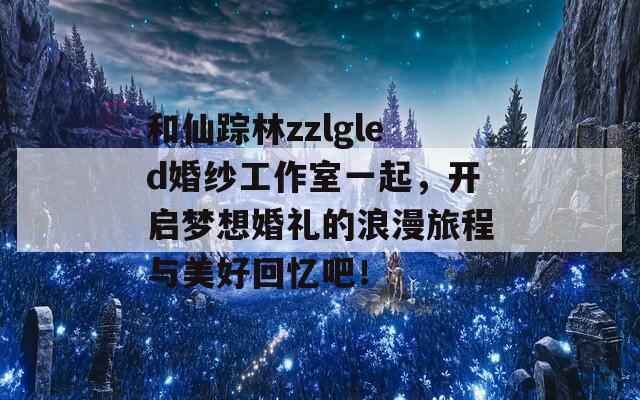 和仙踪林zzlgled婚纱工作室一起，开启梦想婚礼的浪漫旅程与美好回忆吧！